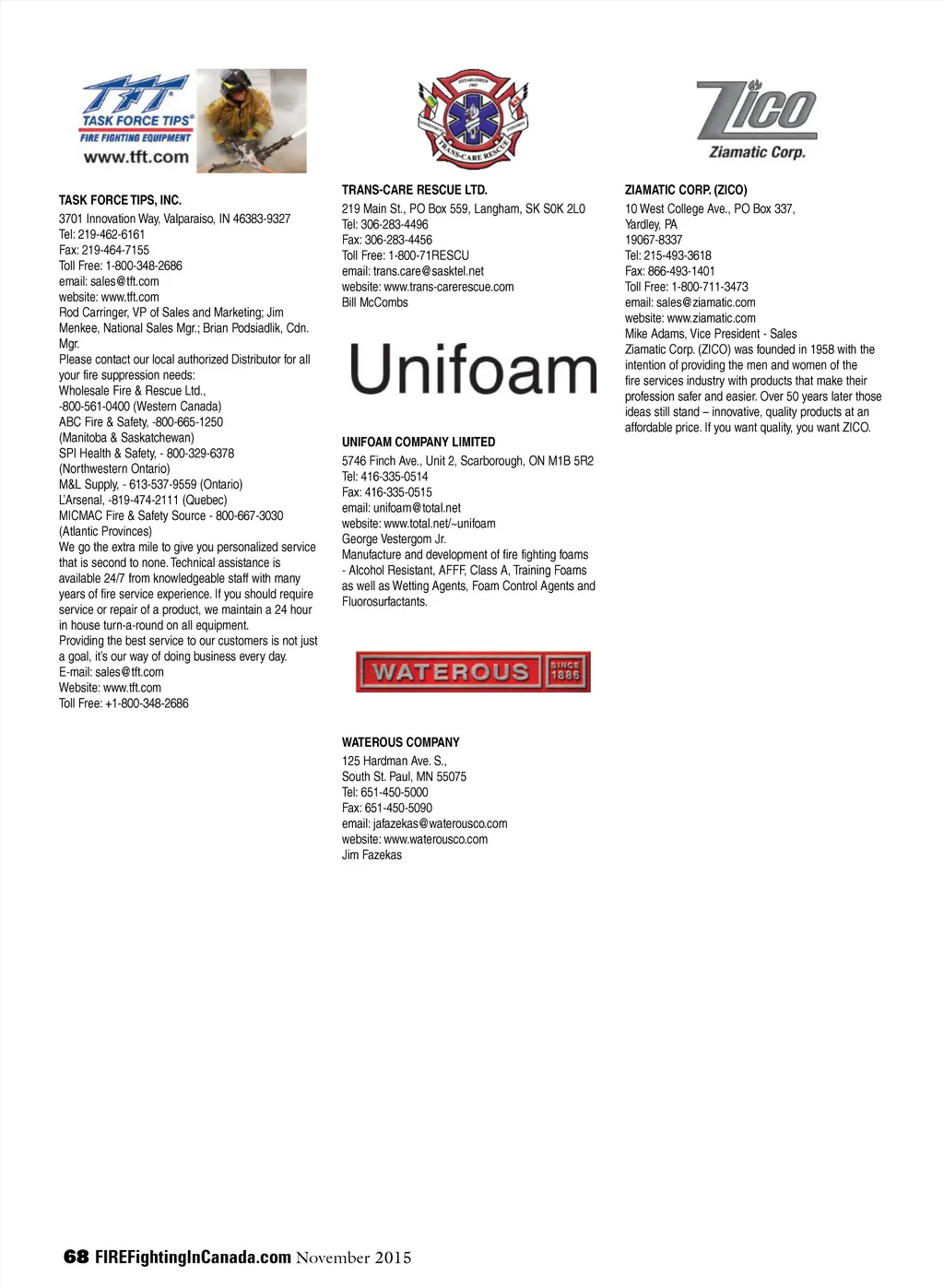 TFT
TASK FORCE TIPS®
FIRE FIGHTING EQUIPMENT
www.tft.com

TASK FORCE TIPS, INC.
3701 Innovation Way, Valparaiso, IN 46383-9327
Tel: 219-462-6161
Fax: 219-464-7155
Toll Free: 1-800-348-2686
email: sales@tft.com
website: www.tft.com
Rod Carringer, VP of Sales and Marketing; Jim Menkee, National Sales Mgr.; Brian Podsiadlik, Cdn. Mgr.
Please contact our local authorized Distributor for all your fire suppression needs:
Wholesale Fire & Rescue Ltd.,
-800-561-0400 (Western Canada)
ABC Fire & Safety, -800-665-1250 (Manitoba & Saskatchewan)
SPI Health & Safety, - 800-329-6378 (Northwestern Ontario)
M&L Supply, - 613-537-9559 (Ontario)
L'Arsenal, -819-474-2111 (Quebec)
MICMAC Fire & Safety Source - 800-667-3030 (Atlantic Provinces)
We go the extra mile to give you personalized service that is second to none. Technical assistance is available 24/7 from knowledgeable staff with many years of fire service experience. If you should require service or repair of a product, we maintain a 24 hour in house turn-a-round on all equipment.
Providing the best service to our customers is not just a goal, it's our way of doing business every day.
E-mail: sales@tft.com
Website: www.tft.com
Toll Free: +1-800-348-2686

ESTABLISHED 1987
TRANS-CARE RESCUE

TRANS-CARE RESCUE LTD.
219 Main St., PO Box 559, Langham, SK S0K 2L0
Tel: 306-283-4496
Fax: 306-283-4456
Toll Free: 1-800-71RESCU
email: trans.care@sasktel.net
website: www.trans-carerescue.com
Bill McCombs

Unifoam

UNIFOAM COMPANY LIMITED
5746 Finch Ave., Unit 2, Scarborough, ON M1B 5R2
Tel: 416-335-0514
Fax: 416-335-0515
email: unifoam@total.net
website: www.total.net/~unifoam
George Vestergom Jr.
Manufacture and development of fire fighting foams - Alcohol Resistant, AFFF, Class A, Training Foams as well as Wetting Agents, Foam Control Agents and Fluorosurfactants.

WATEROUS SINCE 1886

WATEROUS COMPANY
125 Hardman Ave. S.,
South St. Paul, MN 55075
Tel: 651-450-5000
Fax: 651-450-5090
email: jafazekas@waterousco.com
website: www.waterousco.com
Jim Fazekas

ZICO
Ziamatic Corp.

ZIAMATIC CORP. (ZICO)
10 West College Ave., PO Box 337,
Yardley, PA
19067-8337
Tel: 215-493-3618
Fax: 866-493-1401
Toll Free: 1-800-711-3473
email: sales@ziamatic.com
website: www.ziamatic.com
Mike Adams, Vice President - Sales
Ziamatic Corp. (ZICO) was founded in 1958 with the intention of providing the men and women of the fire services industry with products that make their profession safer and easier. Over 50 years later those ideas still stand – innovative, quality products at an affordable price. If you want quality, you want ZICO.

68 FIREFightingInCanada.com November 2015